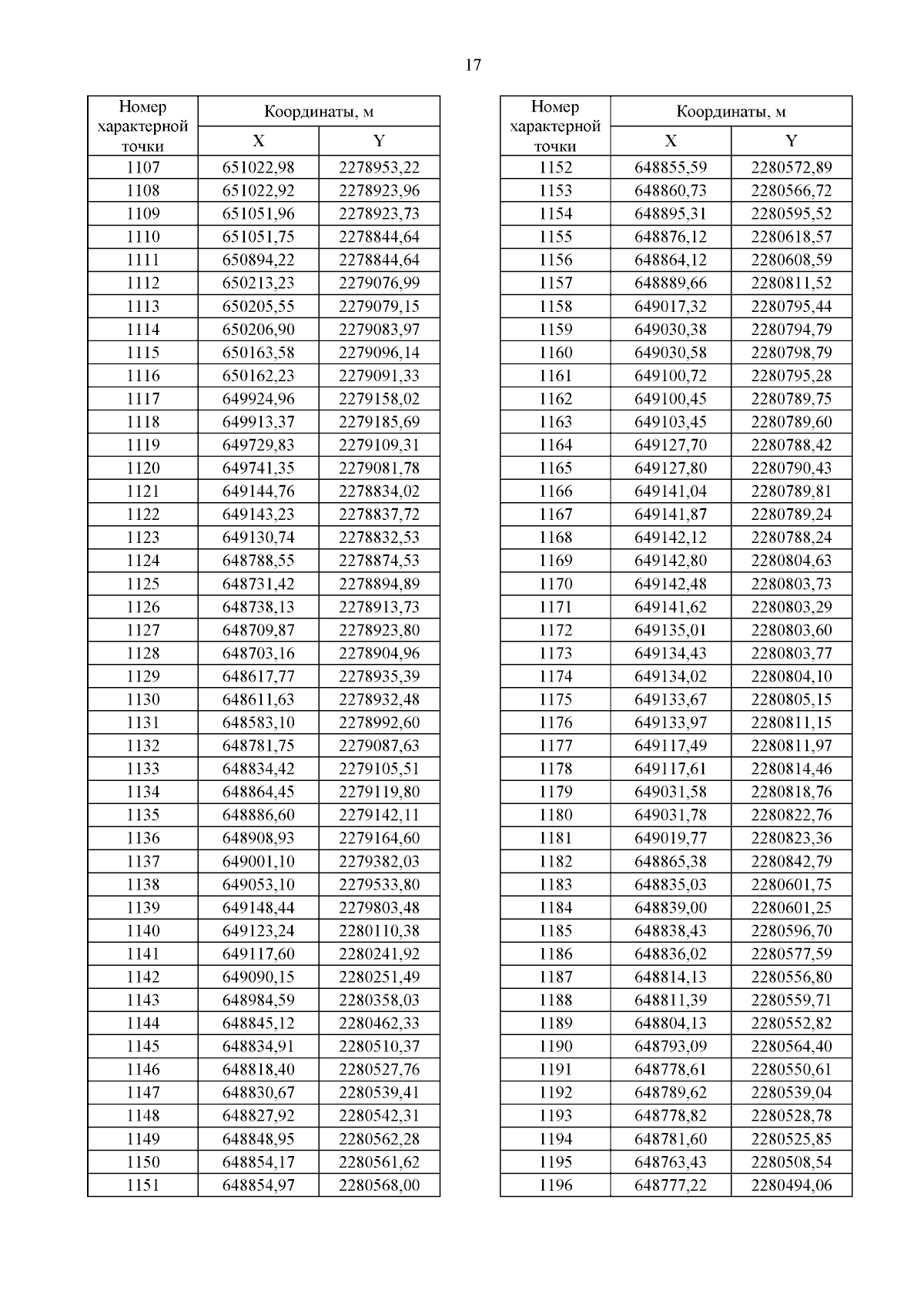 17

| Номер характерной точки | Координаты, м X | Координаты, м Y |
|---|---|---|
| 1107 | 651022,98 | 2278953,22 |
| 1108 | 651022,92 | 2278923,96 |
| 1109 | 651051,96 | 2278923,73 |
| 1110 | 651051,75 | 2278844,64 |
| 1111 | 650894,22 | 2278844,64 |
| 1112 | 650213,23 | 2279076,99 |
| 1113 | 650205,55 | 2279079,15 |
| 1114 | 650206,90 | 2279083,97 |
| 1115 | 650163,58 | 2279096,14 |
| 1116 | 650162,23 | 2279091,33 |
| 1117 | 649924,96 | 2279158,02 |
| 1118 | 649913,37 | 2279185,69 |
| 1119 | 649729,83 | 2279109,31 |
| 1120 | 649741,35 | 2279081,78 |
| 1121 | 649144,76 | 2278834,02 |
| 1122 | 649143,23 | 2278837,72 |
| 1123 | 649130,74 | 2278832,53 |
| 1124 | 648788,55 | 2278874,53 |
| 1125 | 648731,42 | 2278894,89 |
| 1126 | 648738,13 | 2278913,73 |
| 1127 | 648709,87 | 2278923,80 |
| 1128 | 648703,16 | 2278904,96 |
| 1129 | 648617,77 | 2278935,39 |
| 1130 | 648611,63 | 2278932,48 |
| 1131 | 648583,10 | 2278992,60 |
| 1132 | 648781,75 | 2279087,63 |
| 1133 | 648834,42 | 2279105,51 |
| 1134 | 648864,45 | 2279119,80 |
| 1135 | 648886,60 | 2279142,11 |
| 1136 | 648908,93 | 2279164,60 |
| 1137 | 649001,10 | 2279382,03 |
| 1138 | 649053,10 | 2279533,80 |
| 1139 | 649148,44 | 2279803,48 |
| 1140 | 649123,24 | 2280110,38 |
| 1141 | 649117,60 | 2280241,92 |
| 1142 | 649090,15 | 2280251,49 |
| 1143 | 648984,59 | 2280358,03 |
| 1144 | 648845,12 | 2280462,33 |
| 1145 | 648834,91 | 2280510,37 |
| 1146 | 648818,40 | 2280527,76 |
| 1147 | 648830,67 | 2280539,41 |
| 1148 | 648827,92 | 2280542,31 |
| 1149 | 648848,95 | 2280562,28 |
| 1150 | 648854,17 | 2280561,62 |
| 1151 | 648854,97 | 2280568,00 |

| Номер характерной точки | Координаты, м X | Координаты, м Y |
|---|---|---|
| 1152 | 648855,59 | 2280572,89 |
| 1153 | 648860,73 | 2280566,72 |
| 1154 | 648895,31 | 2280595,52 |
| 1155 | 648876,12 | 2280618,57 |
| 1156 | 648864,12 | 2280608,59 |
| 1157 | 648889,66 | 2280811,52 |
| 1158 | 649017,32 | 2280795,44 |
| 1159 | 649030,38 | 2280794,79 |
| 1160 | 649030,58 | 2280798,79 |
| 1161 | 649100,72 | 2280795,28 |
| 1162 | 649100,45 | 2280789,75 |
| 1163 | 649103,45 | 2280789,60 |
| 1164 | 649127,70 | 2280788,42 |
| 1165 | 649127,80 | 2280790,43 |
| 1166 | 649141,04 | 2280789,81 |
| 1167 | 649141,87 | 2280789,24 |
| 1168 | 649142,12 | 2280788,24 |
| 1169 | 649142,80 | 2280804,63 |
| 1170 | 649142,48 | 2280803,73 |
| 1171 | 649141,62 | 2280803,29 |
| 1172 | 649135,01 | 2280803,60 |
| 1173 | 649134,43 | 2280803,77 |
| 1174 | 649134,02 | 2280804,10 |
| 1175 | 649133,67 | 2280805,15 |
| 1176 | 649133,97 | 2280811,15 |
| 1177 | 649117,49 | 2280811,97 |
| 1178 | 649117,61 | 2280814,46 |
| 1179 | 649031,58 | 2280818,76 |
| 1180 | 649031,78 | 2280822,76 |
| 1181 | 649019,77 | 2280823,36 |
| 1182 | 648865,38 | 2280842,79 |
| 1183 | 648835,03 | 2280601,75 |
| 1184 | 648839,00 | 2280601,25 |
| 1185 | 648838,43 | 2280596,70 |
| 1186 | 648836,02 | 2280577,59 |
| 1187 | 648814,13 | 2280556,80 |
| 1188 | 648811,39 | 2280559,71 |
| 1189 | 648804,13 | 2280552,82 |
| 1190 | 648793,09 | 2280564,40 |
| 1191 | 648778,61 | 2280550,61 |
| 1192 | 648789,62 | 2280539,04 |
| 1193 | 648778,82 | 2280528,78 |
| 1194 | 648781,60 | 2280525,85 |
| 1195 | 648763,43 | 2280508,54 |
| 1196 | 648777,22 | 2280494,06 |